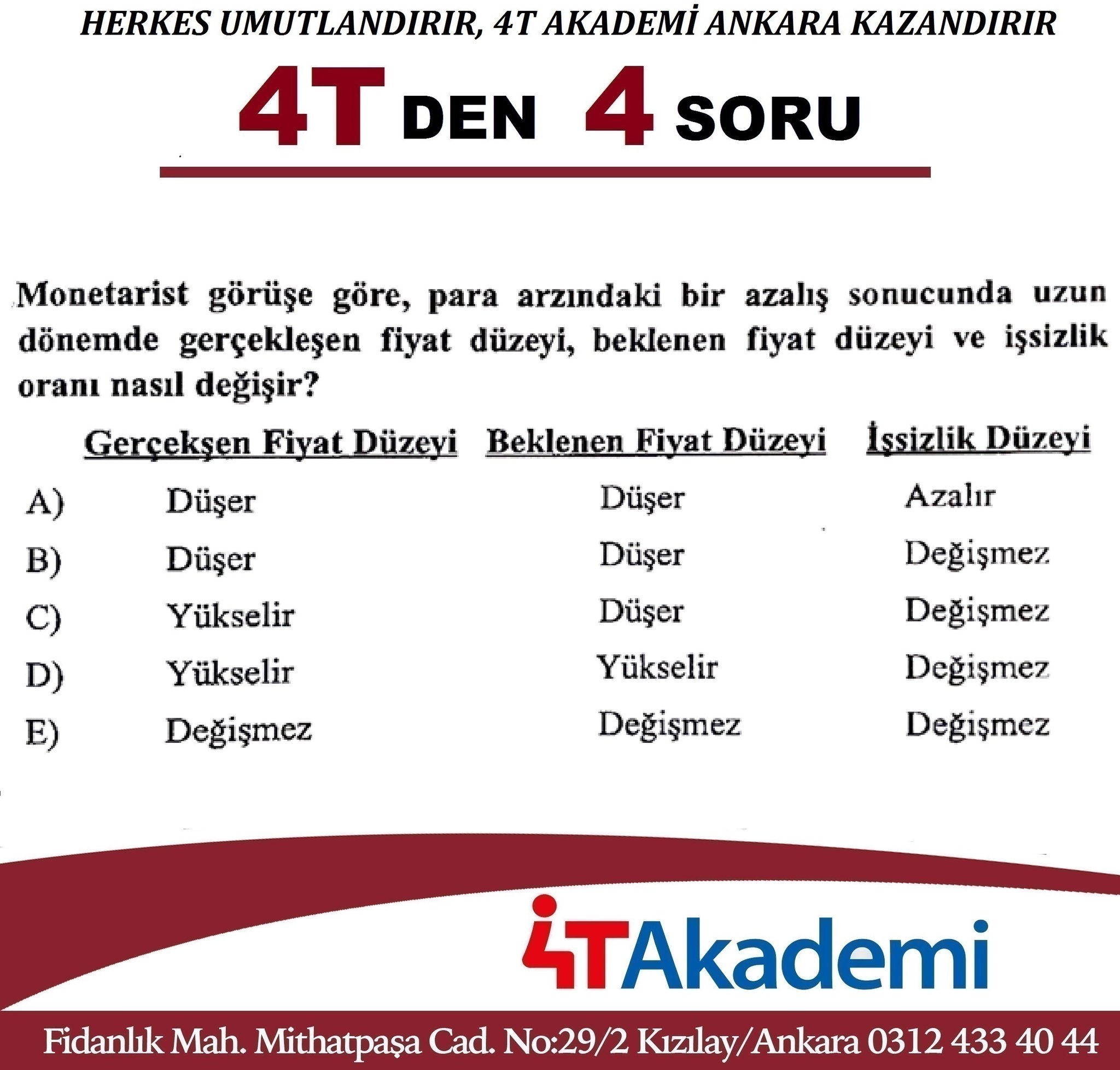 HERKES UMUTLANDIRIR, 4T AKADEMİ ANKARA KAZANDIRIR

4T DEN 4 SORU

Monetarist görüşe göre, para arzındaki bir azalış sonucunda uzun dönemde gerçekleşen fiyat düzeyi, beklenen fiyat düzeyi ve işsizlik oranı nasıl değişir?

|  | Gerçekşen Fiyat Düzeyi | Beklenen Fiyat Düzeyi | İşsizlik Düzeyi |
|---|---|---|---|
| A) | Düşer | Düşer | Azalır |
| B) | Düşer | Düşer | Değişmez |
| C) | Yükselir | Düşer | Değişmez |
| D) | Yükselir | Yükselir | Değişmez |
| E) | Değişmez | Değişmez | Değişmez |

4TAkademi

Fidanlık Mah. Mithatpaşa Cad. No:29/2 Kızılay/Ankara 0312 433 40 44